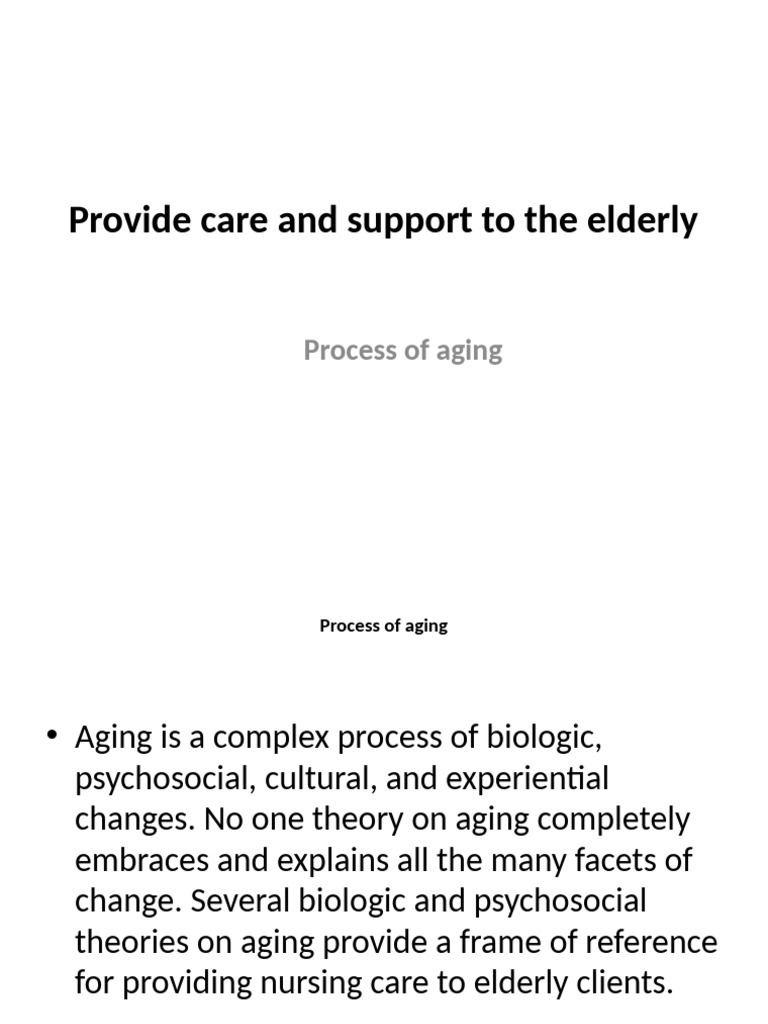 Provide care and support to the elderly

Process of aging

Process of aging

• Aging is a complex process of biologic, psychosocial, cultural, and experiential changes. No one theory on aging completely embraces and explains all the many facets of change. Several biologic and psychosocial theories on aging provide a frame of reference for providing nursing care to elderly clients.